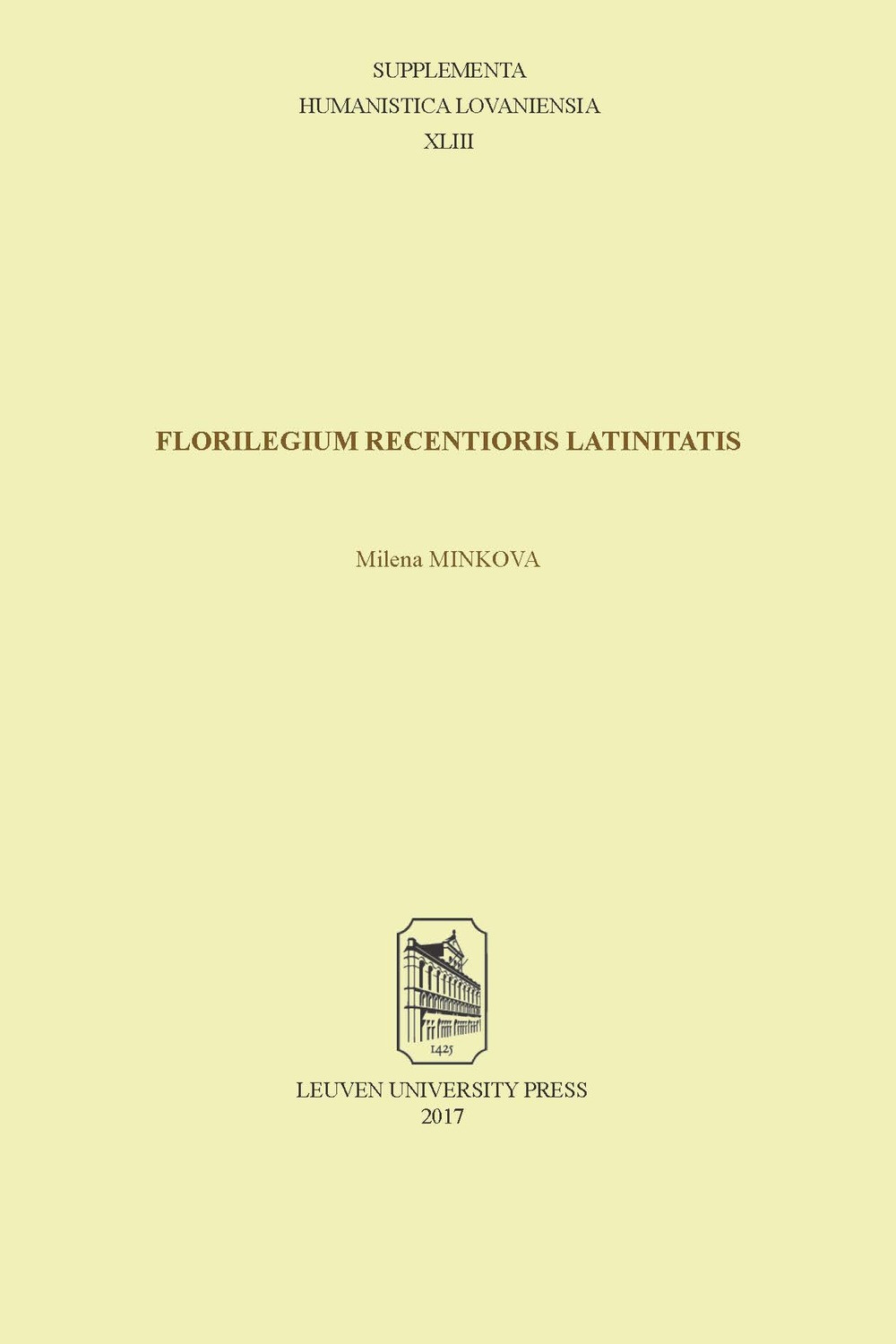 SUPPLEMENTA
HUMANISTICA LOVANIENSIA
XLIII

FLORILEGIUM RECENTIORIS LATINITATIS

Milena MINKOVA

1425

LEUVEN UNIVERSITY PRESS
2017